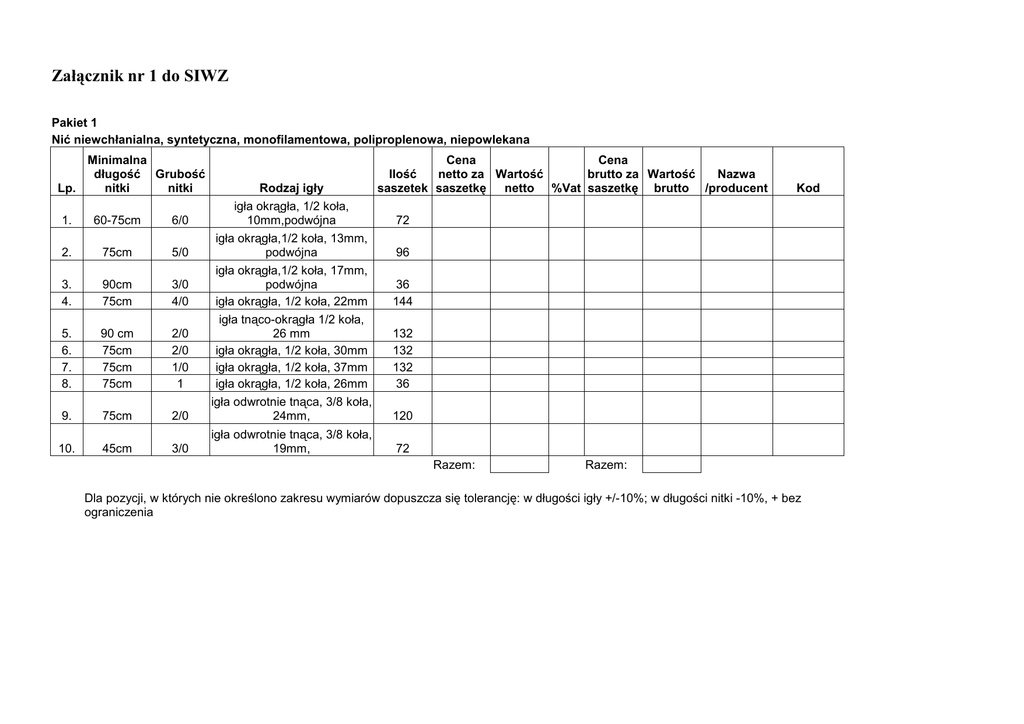 Załącznik nr 1 do SIWZ

Pakiet 1
Nić niewchłanialna, syntetyczna, monofilamentowa, poliproplenowa, niepowlekana

| Lp. | Minimalna długość nitki | Grubość nitki | Rodzaj igły | Ilość saszetek | Cena netto za saszetkę | Wartość netto | %Vat | Cena brutto za saszetkę | Wartość brutto | Nazwa /producent | Kod |
|---|---|---|---|---|---|---|---|---|---|---|---|
| 1. | 60-75cm | 6/0 | igła okrągła, 1/2 koła, 10mm,podwójna | 72 | | | | | | | |
| 2. | 75cm | 5/0 | igła okrągła,1/2 koła, 13mm, podwójna | 96 | | | | | | | |
| 3. | 90cm | 3/0 | igła okrągła,1/2 koła, 17mm, podwójna | 36 | | | | | | | |
| 4. | 75cm | 4/0 | igła okrągła, 1/2 koła, 22mm | 144 | | | | | | | |
| 5. | 90 cm | 2/0 | igła tnąco-okrągła 1/2 koła, 26 mm | 132 | | | | | | | |
| 6. | 75cm | 2/0 | igła okrągła, 1/2 koła, 30mm | 132 | | | | | | | |
| 7. | 75cm | 1/0 | igła okrągła, 1/2 koła, 37mm | 132 | | | | | | | |
| 8. | 75cm | 1 | igła okrągła, 1/2 koła, 26mm | 36 | | | | | | | |
| 9. | 75cm | 2/0 | igła odwrotnie tnąca, 3/8 koła, 24mm, | 120 | | | | | | | |
| 10. | 45cm | 3/0 | igła odwrotnie tnąca, 3/8 koła, 19mm, | 72 | | | | | | | |
| | | | | | Razem: | | | Razem: | | | |

Dla pozycji, w których nie określono zakresu wymiarów dopuszcza się tolerancję: w długości igły +/-10%; w długości nitki -10%, + bez ograniczenia